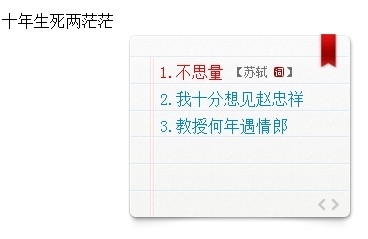 十年生死两茫茫

1. 不思量 【苏轼 词】
2. 我十分想见赵忠祥
3. 教授何年遇情郎

< >